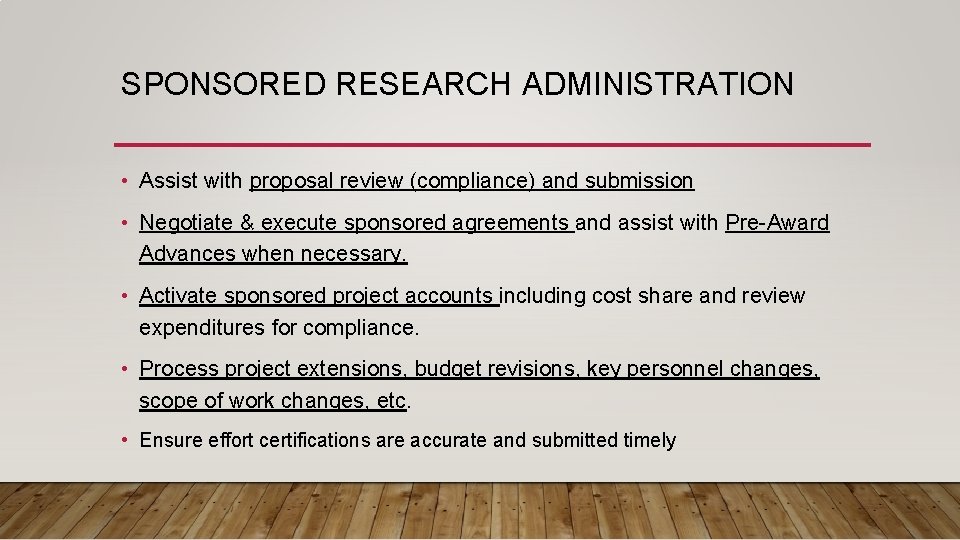 SPONSORED RESEARCH ADMINISTRATION

• Assist with proposal review (compliance) and submission

• Negotiate & execute sponsored agreements and assist with Pre-Award Advances when necessary.

• Activate sponsored project accounts including cost share and review expenditures for compliance.

• Process project extensions, budget revisions, key personnel changes, scope of work changes, etc.

• Ensure effort certifications are accurate and submitted timely